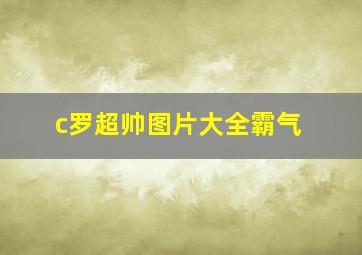 c罗超帅图片大全霸气